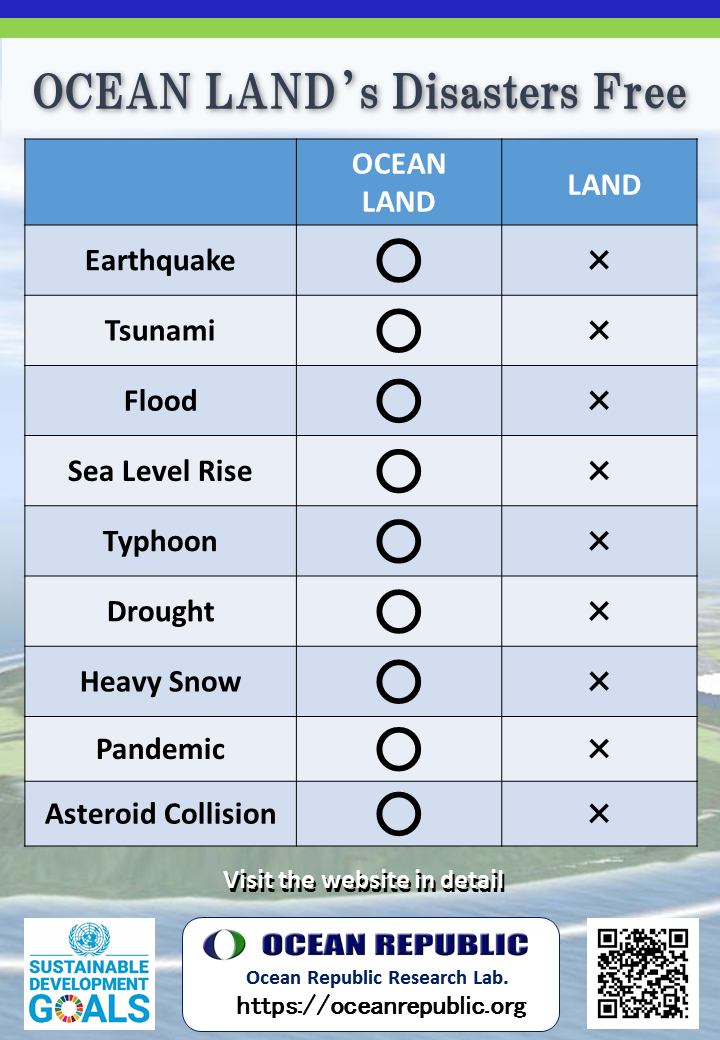 OCEAN LAND's Disasters Free

| | OCEAN LAND | LAND |
|---|---|---|
| Earthquake | ○ | × |
| Tsunami | ○ | × |
| Flood | ○ | × |
| Sea Level Rise | ○ | × |
| Typhoon | ○ | × |
| Drought | ○ | × |
| Heavy Snow | ○ | × |
| Pandemic | ○ | × |
| Asteroid Collision | ○ | × |

Visit the website in detail

SUSTAINABLE DEVELOPMENT GOALS

OCEAN REPUBLIC
Ocean Republic Research Lab.
https://oceanrepublic.org